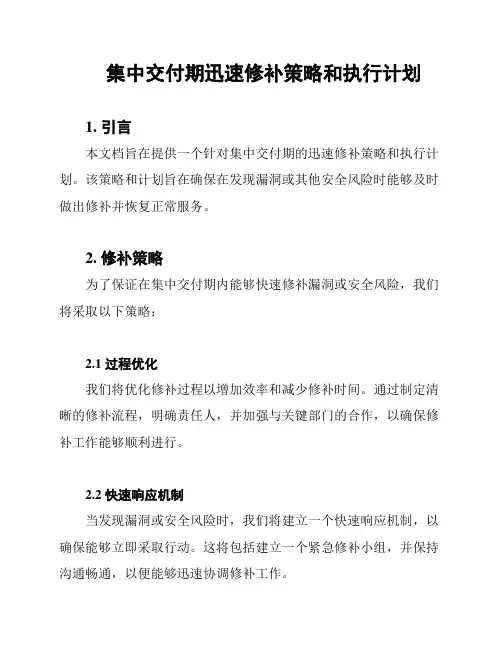 集中交付期迅速修补策略和执行计划

1. 引言

本文档旨在提供一个针对集中交付期的迅速修补策略和执行计划。该策略和计划旨在确保在发现漏洞或其他安全风险时能够及时做出修补并恢复正常服务。

2. 修补策略

为了保证在集中交付期内能够快速修补漏洞或安全风险，我们将采取以下策略：

2.1 过程优化

我们将优化修补过程以增加效率和减少修补时间。通过制定清晰的修补流程，明确责任人，并加强与关键部门的合作，以确保修补工作能够顺利进行。

2.2 快速响应机制

当发现漏洞或安全风险时，我们将建立一个快速响应机制，以确保能够立即采取行动。这将包括建立一个紧急修补小组，并保持沟通畅通，以便能够迅速协调修补工作。